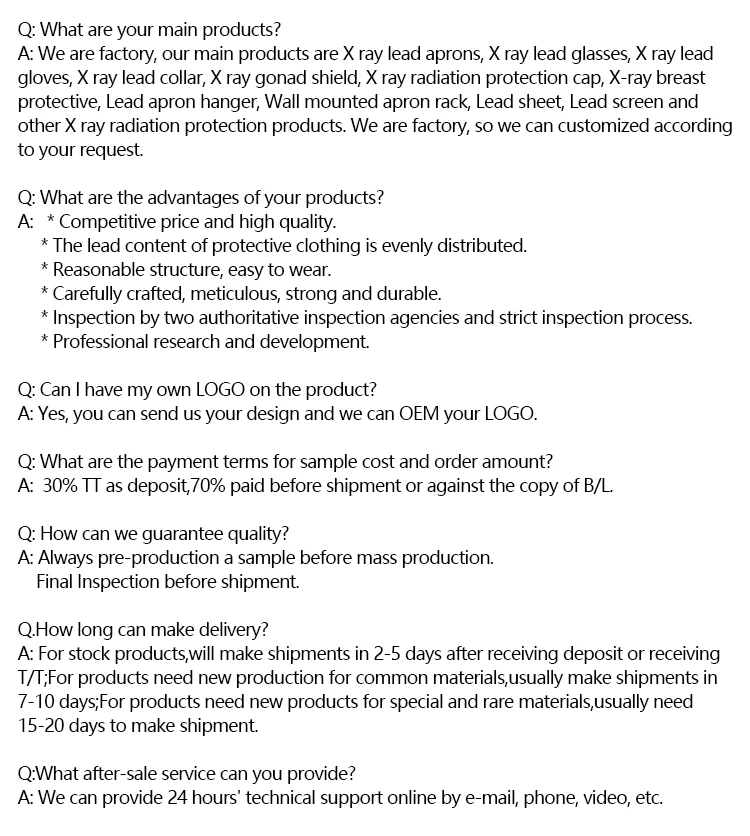 Q: What are your main products?
A: We are factory, our main products are X ray lead aprons, X ray lead glasses, X ray lead gloves, X ray lead collar, X ray gonad shield, X ray radiation protection cap, X-ray breast protective, Lead apron hanger, Wall mounted apron rack, Lead sheet, Lead screen and other X ray radiation protection products. We are factory, so we can customized according to your request.

Q: What are the advantages of your products?
A: * Competitive price and high quality.
* The lead content of protective clothing is evenly distributed.
* Reasonable structure, easy to wear.
* Carefully crafted, meticulous, strong and durable.
* Inspection by two authoritative inspection agencies and strict inspection process.
* Professional research and development.

Q: Can I have my own LOGO on the product?
A: Yes, you can send us your design and we can OEM your LOGO.

Q: What are the payment terms for sample cost and order amount?
A: 30% TT as deposit,70% paid before shipment or against the copy of B/L.

Q: How can we guarantee quality?
A: Always pre-production a sample before mass production.
Final Inspection before shipment.

Q.How long can make delivery?
A: For stock products,will make shipments in 2-5 days after receiving deposit or receiving T/T;For products need new production for common materials,usually make shipments in 7-10 days;For products need new products for special and rare materials,usually need 15-20 days to make shipment.

Q:What after-sale service can you provide?
A: We can provide 24 hours' technical support online by e-mail, phone, video, etc.